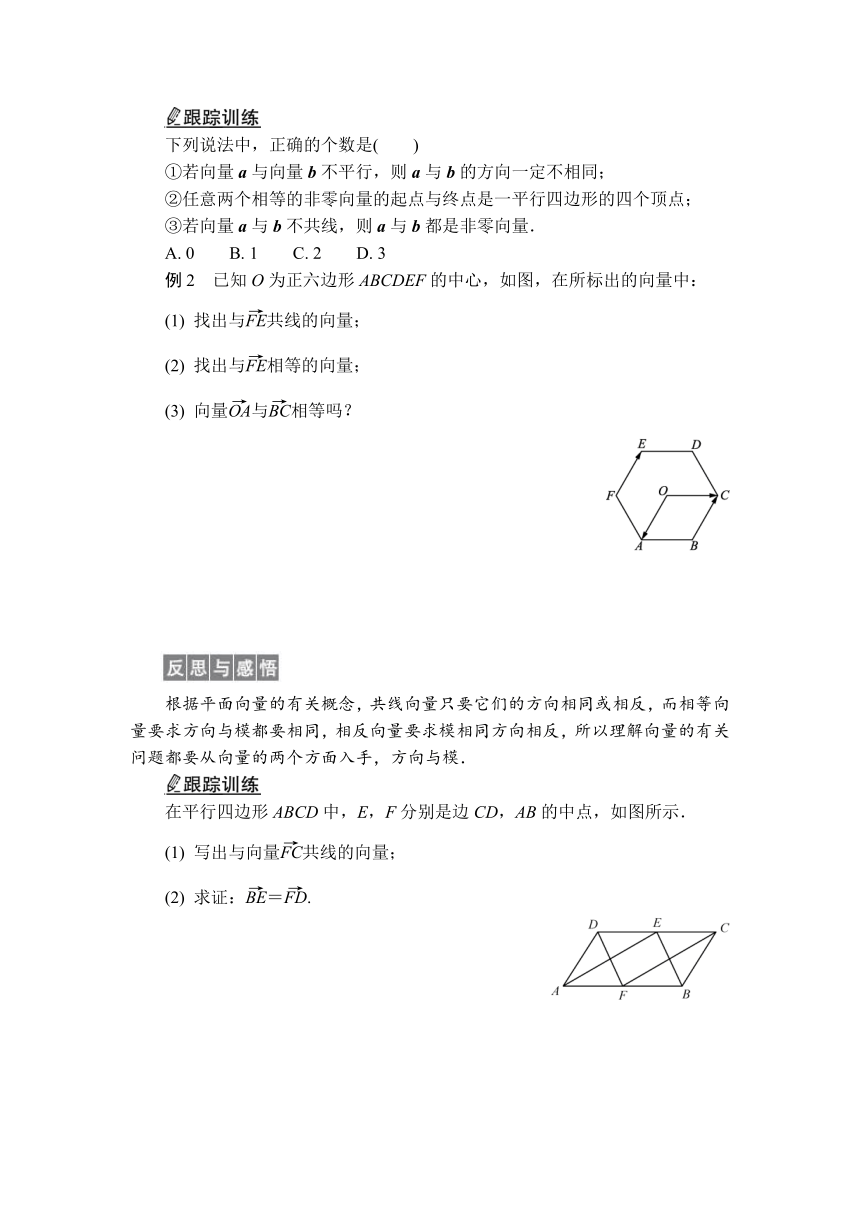 跟踪训练

下列说法中，正确的个数是(　　)

①若向量 $\boldsymbol{a}$ 与向量 $\boldsymbol{b}$ 不平行，则 $\boldsymbol{a}$ 与 $\boldsymbol{b}$ 的方向一定不相同；

②任意两个相等的非零向量的起点与终点是一平行四边形的四个顶点；

③若向量 $\boldsymbol{a}$ 与 $\boldsymbol{b}$ 不共线，则 $\boldsymbol{a}$ 与 $\boldsymbol{b}$ 都是非零向量.

A. 0　　B. 1　　C. 2　　D. 3

例 2　已知 $O$ 为正六边形 $ABCDEF$ 的中心，如图，在所标出的向量中：

(1) 找出与$\overrightarrow{FE}$共线的向量；

(2) 找出与$\overrightarrow{FE}$相等的向量；

(3) 向量$\overrightarrow{OA}$与$\overrightarrow{BC}$相等吗？

E D F O C A B

反思与感悟

根据平面向量的有关概念，共线向量只要它们的方向相同或相反，而相等向量要求方向与模都要相同，相反向量要求模相同方向相反，所以理解向量的有关问题都要从向量的两个方面入手，方向与模.

跟踪训练

在平行四边形 $ABCD$ 中，$E$，$F$ 分别是边 $CD$，$AB$ 的中点，如图所示.

(1) 写出与向量$\overrightarrow{FC}$共线的向量；

(2) 求证：$\overrightarrow{BE}=\overrightarrow{FD}$.

D E C A F B